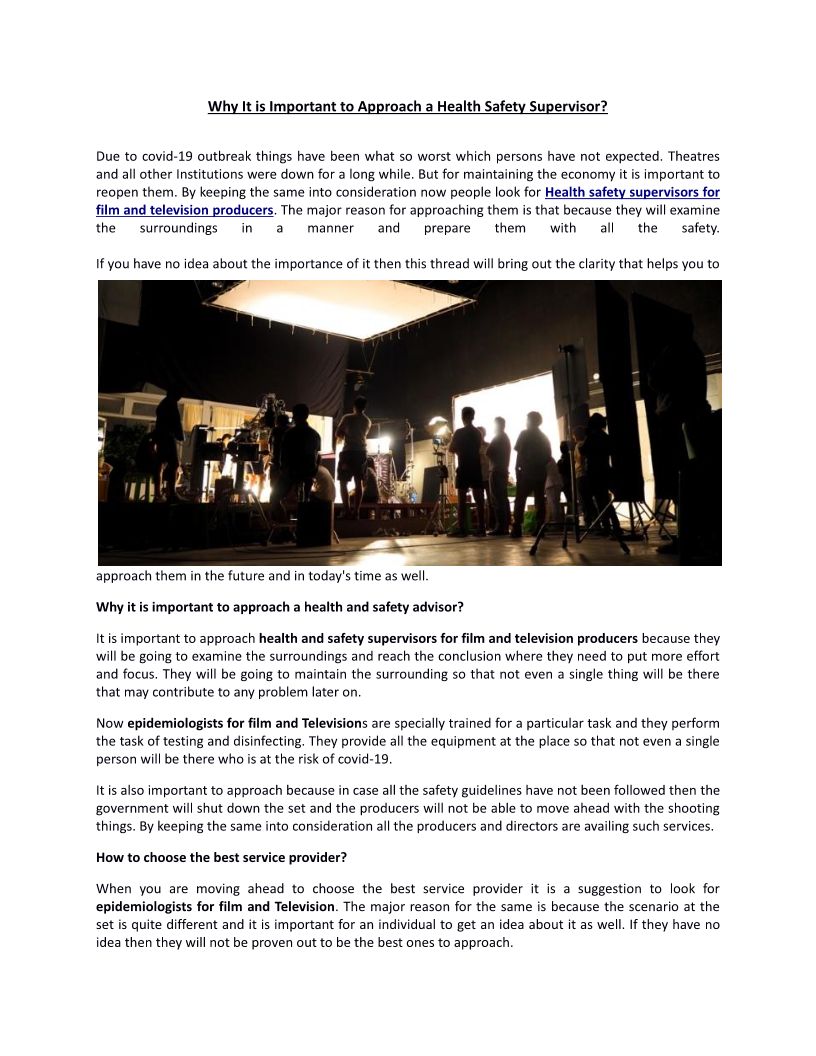 Why It is Important to Approach a Health Safety Supervisor?

Due to covid-19 outbreak things have been what so worst which persons have not expected. Theatres and all other Institutions were down for a long while. But for maintaining the economy it is important to reopen them. By keeping the same into consideration now people look for Health safety supervisors for film and television producers. The major reason for approaching them is that because they will examine the surroundings in a manner and prepare them with all the safety.

If you have no idea about the importance of it then this thread will bring out the clarity that helps you to approach them in the future and in today's time as well.

Why it is important to approach a health and safety advisor?

It is important to approach health and safety supervisors for film and television producers because they will be going to examine the surroundings and reach the conclusion where they need to put more effort and focus. They will be going to maintain the surrounding so that not even a single thing will be there that may contribute to any problem later on.

Now epidemiologists for film and Televisions are specially trained for a particular task and they perform the task of testing and disinfecting. They provide all the equipment at the place so that not even a single person will be there who is at the risk of covid-19.

It is also important to approach because in case all the safety guidelines have not been followed then the government will shut down the set and the producers will not be able to move ahead with the shooting things. By keeping the same into consideration all the producers and directors are availing such services.

How to choose the best service provider?

When you are moving ahead to choose the best service provider it is a suggestion to look for epidemiologists for film and Television. The major reason for the same is because the scenario at the set is quite different and it is important for an individual to get an idea about it as well. If they have no idea then they will not be proven out to be the best ones to approach.